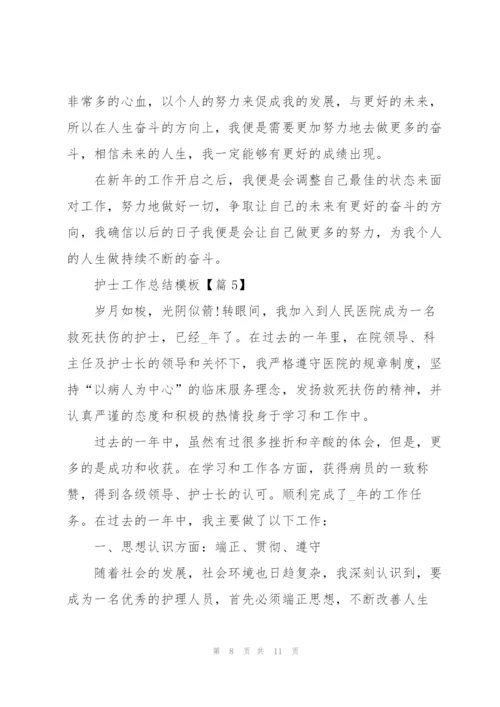 非常多的心血，以个人的努力来促成我的发展，与更好的未来，所以在人生奋斗的方向上，我便是需要更加努力地去做更多的奋斗，相信未来的人生，我一定能够有更好的成绩出现。

在新年的工作开启之后，我便是会调整自己最佳的状态来面对工作，努力地做好一切，争取让自己的未来有更好的奋斗的方向，我确信以后的日子我便是会让自己做更多的努力，为我个人的人生做持续不断的奋斗。

护士工作总结模板【篇 5】

岁月如梭，光阴似箭!转眼间，我加入到人民医院成为一名救死扶伤的护士，已经_年了。在过去的一年里，在院领导、科主任及护士长的领导和关怀下，我严格遵守医院的规章制度，坚持“以病人为中心”的临床服务理念，发扬救死扶伤的精神，并认真严谨的态度和积极的热情投身于学习和工作中。

过去的一年中，虽然有过很多挫折和辛酸的体会，但是，更多的是成功和收获。在学习和工作各方面，获得病员的一致称赞，得到各级领导、护士长的认可。顺利完成了_年的工作任务。在过去的一年中，我主要做了以下工作：

一、思想认识方面：端正、贯彻、遵守

随着社会的发展，社会环境也日趋复杂，我深刻认识到，要成为一名优秀的护理人员，首先必须端正思想，不断改善人生

第 8 页 共 11 页